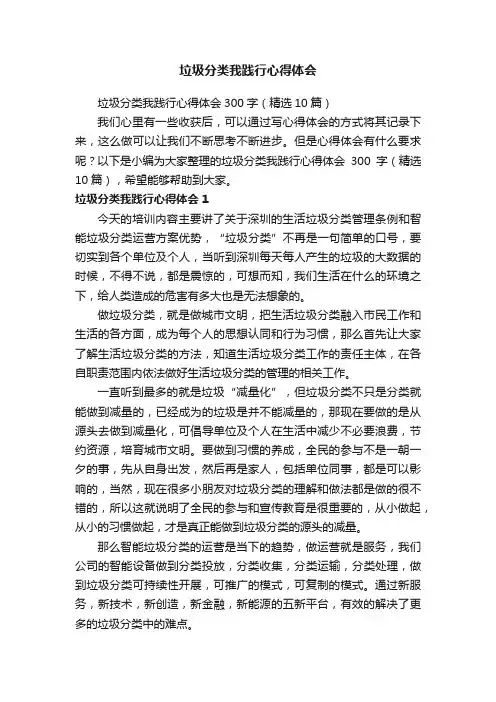 垃圾分类我践行心得体会

垃圾分类我践行心得体会 300 字（精选 10 篇）

我们心里有一些收获后，可以通过写心得体会的方式将其记录下来，这么做可以让我们不断思考不断进步。但是心得体会有什么要求呢？以下是小编为大家整理的垃圾分类我践行心得体会 300 字（精选 10 篇），希望能够帮助到大家。

垃圾分类我践行心得体会 1

今天的培训内容主要讲了关于深圳的生活垃圾分类管理条例和智能垃圾分类运营方案优势，“垃圾分类”不再是一句简单的口号，要切实到各个单位及个人，当听到深圳每天每人产生的垃圾的大数据的时候，不得不说，都是震惊的，可想而知，我们生活在什么的环境之下，给人类造成的危害有多大也是无法想象的。

做垃圾分类，就是做城市文明，把生活垃圾分类融入市民工作和生活的各方面，成为每个人的思想认同和行为习惯，那么首先让大家了解生活垃圾分类的方法，知道生活垃圾分类工作的责任主体，在各自职责范围内依法做好生活垃圾分类的管理的相关工作。

一直听到最多的就是垃圾“减量化”，但垃圾分类不只是分类就能做到减量的，已经成为的垃圾是并不能减量的，那现在要做的是从源头去做到减量化，可倡导单位及个人在生活中减少不必要浪费，节约资源，培育城市文明。要做到习惯的养成，全民的参与不是一朝一夕的事，先从自身出发，然后再是家人，包括单位同事，都是可以影响的，当然，现在很多小朋友对垃圾分类的理解和做法都是做的很不错的，所以这就说明了全民的参与和宣传教育是很重要的，从小做起，从小的习惯做起，才是真正能做到垃圾分类的源头的减量。

那么智能垃圾分类的运营是当下的趋势，做运营就是服务，我们公司的智能设备做到分类投放，分类收集，分类运输，分类处理，做到垃圾分类可持续性开展，可推广的模式，可复制的模式。通过新服务，新技术，新创造，新金融，新能源的五新平台，有效的解决了更多的垃圾分类中的难点。